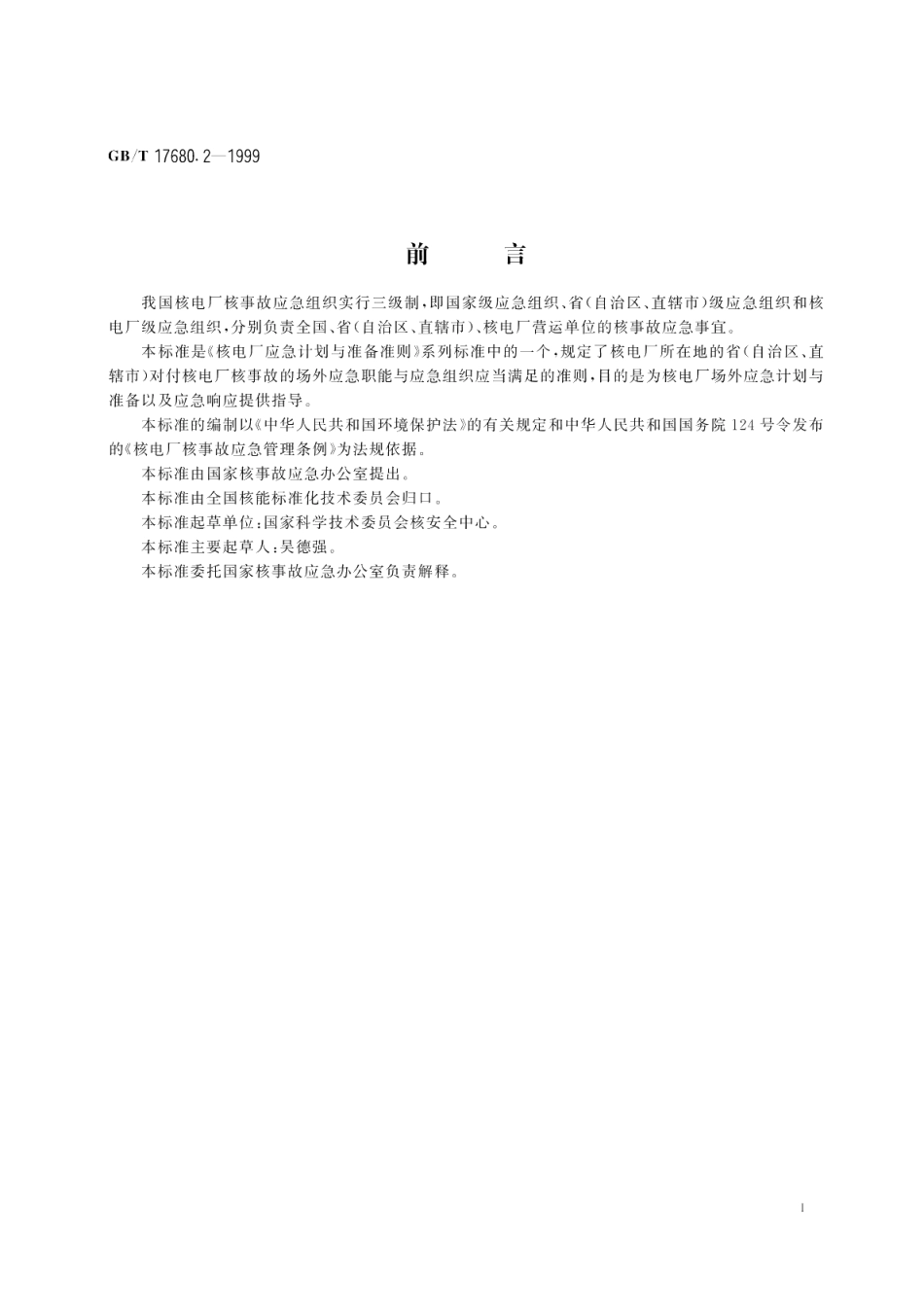 GB/T 17680.2—1999

前　　言

我国核电厂核事故应急组织实行三级制，即国家级应急组织、省(自治区、直辖市)级应急组织和核电厂级应急组织，分别负责全国、省(自治区、直辖市)、核电厂营运单位的核事故应急事宜。

本标准是《核电厂应急计划与准备准则》系列标准中的一个，规定了核电厂所在地的省(自治区、直辖市)对付核电厂核事故的场外应急职能与应急组织应当满足的准则，目的是为核电厂场外应急计划与准备以及应急响应提供指导。

本标准的编制以《中华人民共和国环境保护法》的有关规定和中华人民共和国国务院124号令发布的《核电厂核事故应急管理条例》为法规依据。

本标准由国家核事故应急办公室提出。

本标准由全国核能标准化技术委员会归口。

本标准起草单位：国家科学技术委员会核安全中心。

本标准主要起草人：吴德强。

本标准委托国家核事故应急办公室负责解释。

I